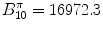 $B_{10}^{\pi} = 16972.3$